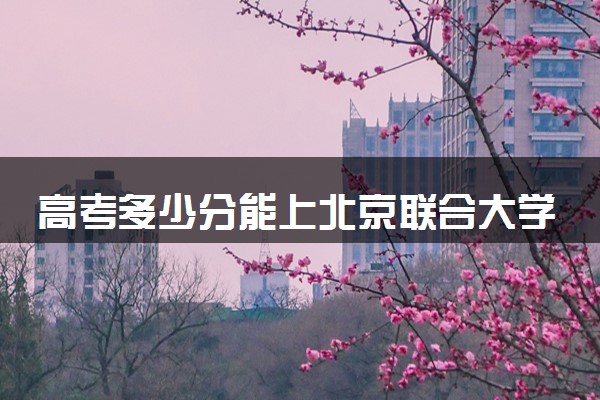 高考多少分能上北京联合大学